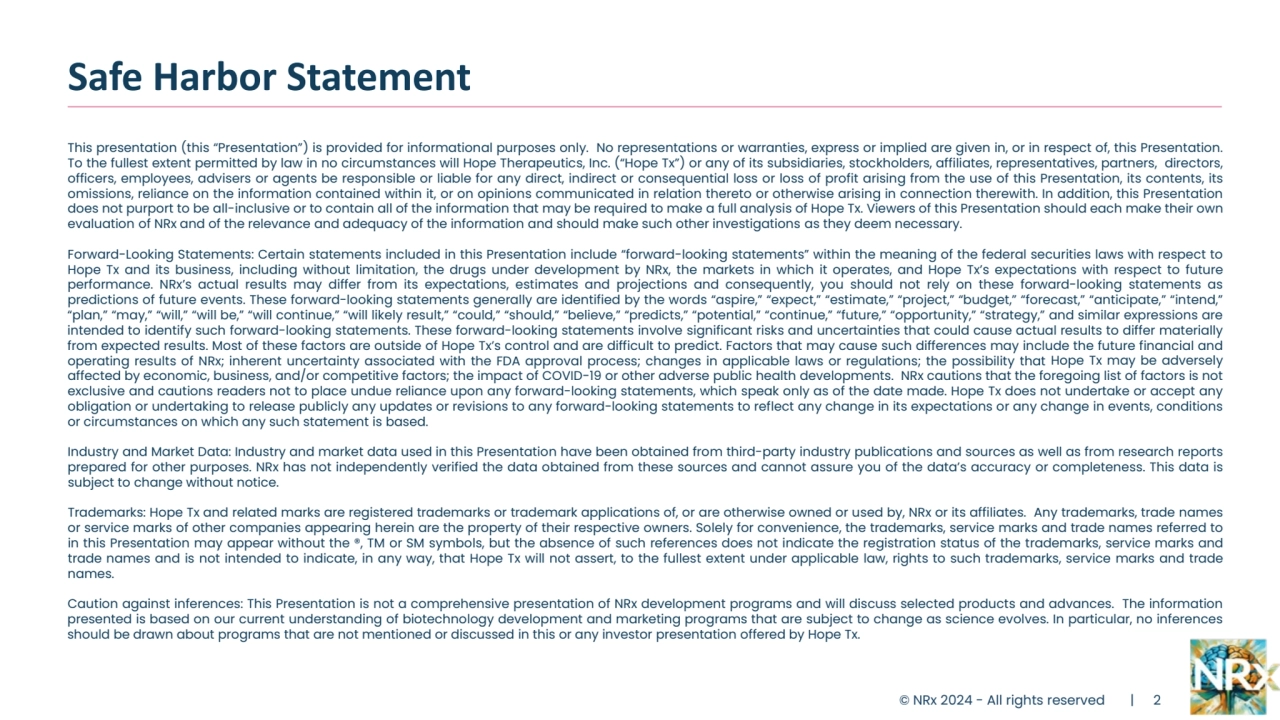 Safe Harbor Statement

This presentation (this "Presentation") is provided for informational purposes only. No representations or warranties, express or implied are given in, or in respect of, this Presentation. To the fullest extent permitted by law in no circumstances will Hope Therapeutics, Inc. ("Hope Tx") or any of its subsidiaries, stockholders, affiliates, representatives, partners, directors, officers, employees, advisers or agents be responsible or liable for any direct, indirect or consequential loss or loss of profit arising from the use of this Presentation, its contents, its omissions, reliance on the information contained within it, or on opinions communicated in relation thereto or otherwise arising in connection therewith. In addition, this Presentation does not purport to be all-inclusive or to contain all of the information that may be required to make a full analysis of Hope Tx. Viewers of this Presentation should each make their own evaluation of NRx and of the relevance and adequacy of the information and should make such other investigations as they deem necessary.

Forward-Looking Statements: Certain statements included in this Presentation include "forward-looking statements" within the meaning of the federal securities laws with respect to Hope Tx and its business, including without limitation, the drugs under development by NRx, the markets in which it operates, and Hope Tx's expectations with respect to future performance. NRx's actual results may differ from its expectations, estimates and projections and consequently, you should not rely on these forward-looking statements as predictions of future events. These forward-looking statements generally are identified by the words "aspire," "expect," "estimate," "project," "budget," "forecast," "anticipate," "intend," "plan," "may," "will," "will be," "will continue," "will likely result," "could," "should," "believe," "predicts," "potential," "continue," "future," "opportunity," "strategy," and similar expressions are intended to identify such forward-looking statements. These forward-looking statements involve significant risks and uncertainties that could cause actual results to differ materially from expected results. Most of these factors are outside of Hope Tx's control and are difficult to predict. Factors that may cause such differences may include the future financial and operating results of NRx; inherent uncertainty associated with the FDA approval process; changes in applicable laws or regulations; the possibility that Hope Tx may be adversely affected by economic, business, and/or competitive factors; the impact of COVID-19 or other adverse public health developments. NRx cautions that the foregoing list of factors is not exclusive and cautions readers not to place undue reliance upon any forward-looking statements, which speak only as of the date made. Hope Tx does not undertake or accept any obligation or undertaking to release publicly any updates or revisions to any forward-looking statements to reflect any change in its expectations or any change in events, conditions or circumstances on which any such statement is based.

Industry and Market Data: Industry and market data used in this Presentation have been obtained from third-party industry publications and sources as well as from research reports prepared for other purposes. NRx has not independently verified the data obtained from these sources and cannot assure you of the data's accuracy or completeness. This data is subject to change without notice.

Trademarks: Hope Tx and related marks are registered trademarks or trademark applications of, or are otherwise owned or used by, NRx or its affiliates. Any trademarks, trade names or service marks of other companies appearing herein are the property of their respective owners. Solely for convenience, the trademarks, service marks and trade names referred to in this Presentation may appear without the ®, TM or SM symbols, but the absence of such references does not indicate the registration status of the trademarks, service marks and trade names and is not intended to indicate, in any way, that Hope Tx will not assert, to the fullest extent under applicable law, rights to such trademarks, service marks and trade names.

Caution against inferences: This Presentation is not a comprehensive presentation of NRx development programs and will discuss selected products and advances. The information presented is based on our current understanding of biotechnology development and marketing programs that are subject to change as science evolves. In particular, no inferences should be drawn about programs that are not mentioned or discussed in this or any investor presentation offered by Hope Tx.

© NRx 2024 - All rights reserved | 2

NRx